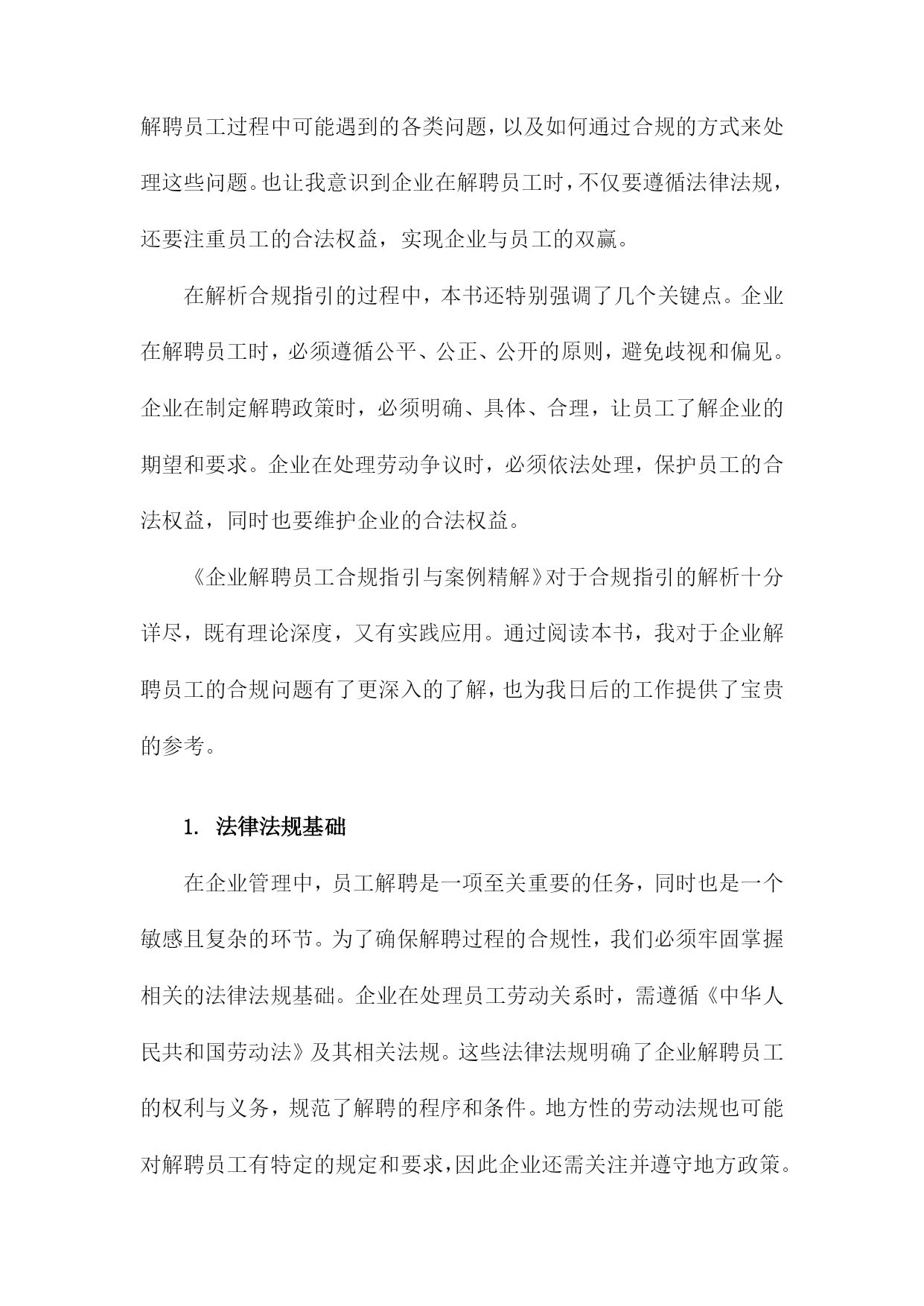 解聘员工过程中可能遇到的各类问题，以及如何通过合规的方式来处理这些问题。也让我意识到企业在解聘员工时，不仅要遵循法律法规，还要注重员工的合法权益，实现企业与员工的双赢。

在解析合规指引的过程中，本书还特别强调了几个关键点。企业在解聘员工时，必须遵循公平、公正、公开的原则，避免歧视和偏见。企业在制定解聘政策时，必须明确、具体、合理，让员工了解企业的期望和要求。企业在处理劳动争议时，必须依法处理，保护员工的合法权益，同时也要维护企业的合法权益。

《企业解聘员工合规指引与案例精解》对于合规指引的解析十分详尽，既有理论深度，又有实践应用。通过阅读本书，我对于企业解聘员工的合规问题有了更深入的了解，也为我日后的工作提供了宝贵的参考。

1. 法律法规基础

在企业管理中，员工解聘是一项至关重要的任务，同时也是一个敏感且复杂的环节。为了确保解聘过程的合规性，我们必须牢固掌握相关的法律法规基础。企业在处理员工劳动关系时，需遵循《中华人民共和国劳动法》及其相关法规。这些法律法规明确了企业解聘员工的权利与义务，规范了解聘的程序和条件。地方性的劳动法规也可能对解聘员工有特定的规定和要求，因此企业还需关注并遵守地方政策。